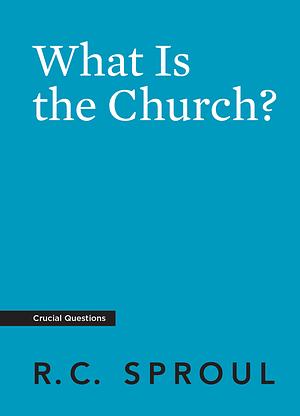 What Is the Church?

Crucial Questions

R.C. SPROUL